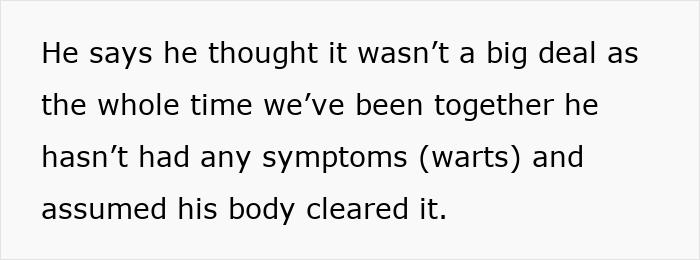 He says he thought it wasn’t a big deal as the whole time we’ve been together he hasn’t had any symptoms (warts) and assumed his body cleared it.